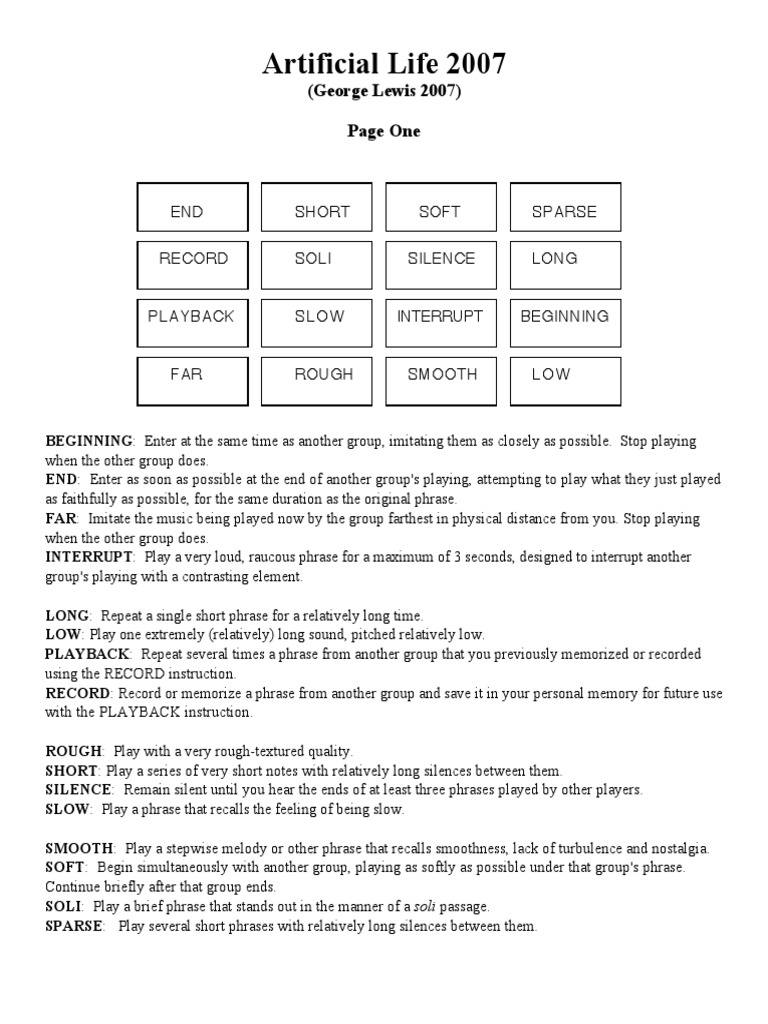 Artificial Life 2007
(George Lewis 2007)

Page One

| END | SHORT | SOFT | SPARSE |
|---|---|---|---|
| RECORD | SOLI | SILENCE | LONG |
| PLAYBACK | SLOW | INTERRUPT | BEGINNING |
| FAR | ROUGH | SMOOTH | LOW |

BEGINNING: Enter at the same time as another group, imitating them as closely as possible. Stop playing when the other group does.
END: Enter as soon as possible at the end of another group's playing, attempting to play what they just played as faithfully as possible, for the same duration as the original phrase.
FAR: Imitate the music being played now by the group farthest in physical distance from you. Stop playing when the other group does.
INTERRUPT: Play a very loud, raucous phrase for a maximum of 3 seconds, designed to interrupt another group's playing with a contrasting element.

LONG: Repeat a single short phrase for a relatively long time.
LOW: Play one extremely (relatively) long sound, pitched relatively low.
PLAYBACK: Repeat several times a phrase from another group that you previously memorized or recorded using the RECORD instruction.
RECORD: Record or memorize a phrase from another group and save it in your personal memory for future use with the PLAYBACK instruction.

ROUGH: Play with a very rough-textured quality.
SHORT: Play a series of very short notes with relatively long silences between them.
SILENCE: Remain silent until you hear the ends of at least three phrases played by other players.
SLOW: Play a phrase that recalls the feeling of being slow.

SMOOTH: Play a stepwise melody or other phrase that recalls smoothness, lack of turbulence and nostalgia.
SOFT: Begin simultaneously with another group, playing as softly as possible under that group's phrase. Continue briefly after that group ends.
SOLI: Play a brief phrase that stands out in the manner of a soli passage.
SPARSE: Play several short phrases with relatively long silences between them.